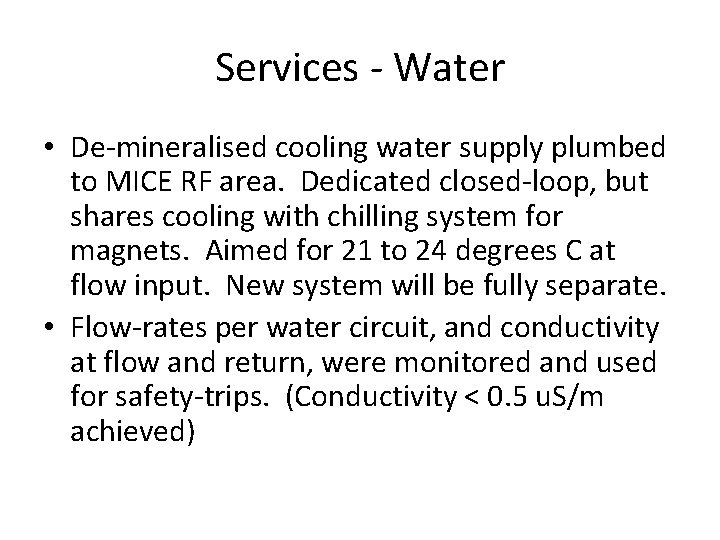 Services - Water

• De-mineralised cooling water supply plumbed to MICE RF area. Dedicated closed-loop, but shares cooling with chilling system for magnets. Aimed for 21 to 24 degrees C at flow input. New system will be fully separate.
• Flow-rates per water circuit, and conductivity at flow and return, were monitored and used for safety-trips. (Conductivity < 0.5 uS/m achieved)